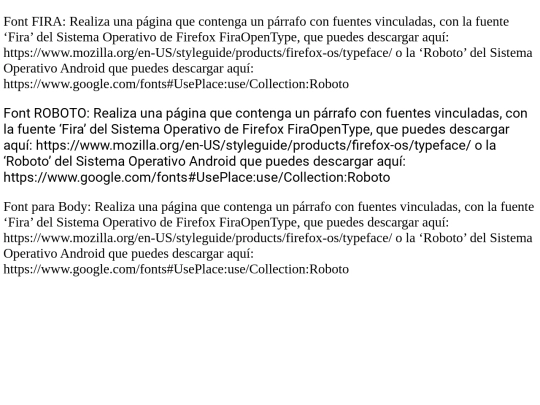 Font FIRA: Realiza una página que contenga un párrafo con fuentes vinculadas, con la fuente ‘Fira’ del Sistema Operativo de Firefox FiraOpenType, que puedes descargar aquí: https://www.mozilla.org/en-US/styleguide/products/firefox-os/typeface/ o la ‘Roboto’ del Sistema Operativo Android que puedes descargar aquí: https://www.google.com/fonts#UsePlace:use/Collection:Roboto

Font ROBOTO: Realiza una página que contenga un párrafo con fuentes vinculadas, con la fuente ‘Fira’ del Sistema Operativo de Firefox FiraOpenType, que puedes descargar aquí: https://www.mozilla.org/en-US/styleguide/products/firefox-os/typeface/ o la ‘Roboto’ del Sistema Operativo Android que puedes descargar aquí: https://www.google.com/fonts#UsePlace:use/Collection:Roboto

Font para Body: Realiza una página que contenga un párrafo con fuentes vinculadas, con la fuente ‘Fira’ del Sistema Operativo de Firefox FiraOpenType, que puedes descargar aquí: https://www.mozilla.org/en-US/styleguide/products/firefox-os/typeface/ o la ‘Roboto’ del Sistema Operativo Android que puedes descargar aquí: https://www.google.com/fonts#UsePlace:use/Collection:Roboto